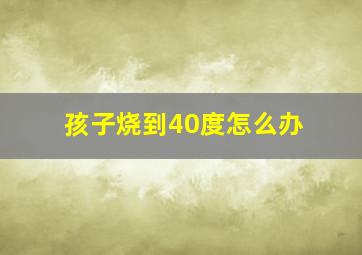 孩子烧到40度怎么办